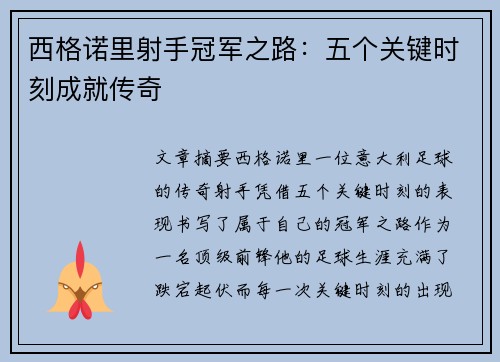 西格诺里射手冠军之路：五个关键时刻成就传奇

文章摘要西格诺里一位意大利足球的传奇射手凭借五个关键时刻的表现书写了属于自己的冠军之路作为一名顶级前锋他的足球生涯充满了跌宕起伏而每一次关键时刻的出现